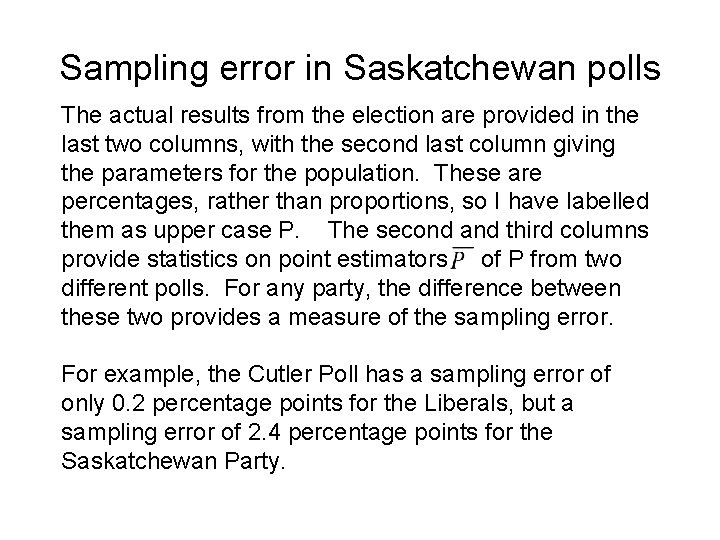 Sampling error in Saskatchewan polls

The actual results from the election are provided in the last two columns, with the second last column giving the parameters for the population. These are percentages, rather than proportions, so I have labelled them as upper case P. The second and third columns provide statistics on point estimators $\overline{P}$ of P from two different polls. For any party, the difference between these two provides a measure of the sampling error.

For example, the Cutler Poll has a sampling error of only 0.2 percentage points for the Liberals, but a sampling error of 2.4 percentage points for the Saskatchewan Party.